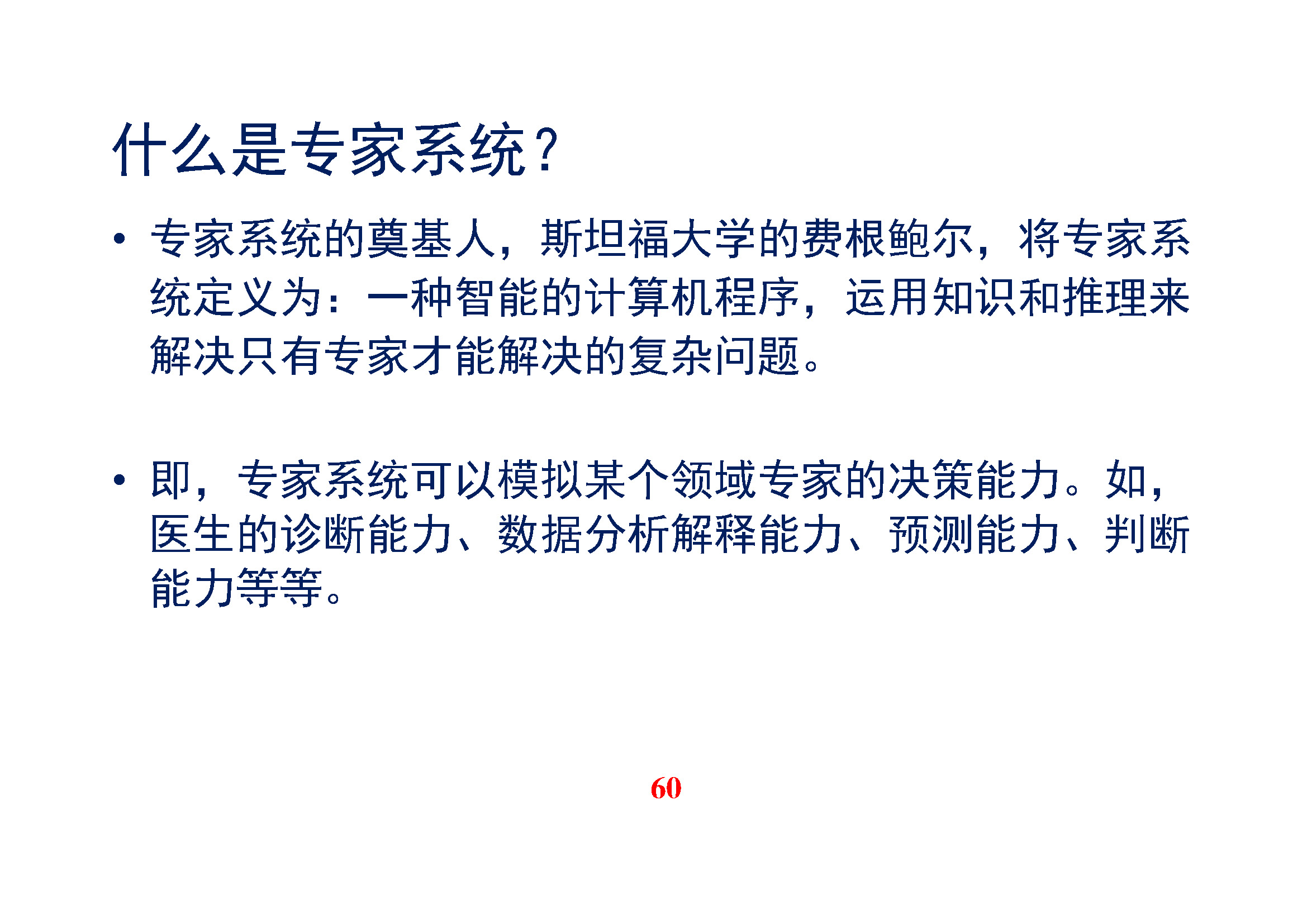 什么是专家系统？

• 专家系统的奠基人，斯坦福大学的费根鲍尔，将专家系统定义为：一种智能的计算机程序，运用知识和推理来解决只有专家才能解决的复杂问题。

• 即，专家系统可以模拟某个领域专家的决策能力。如，医生的诊断能力、数据分析解释能力、预测能力、判断能力等等。

60